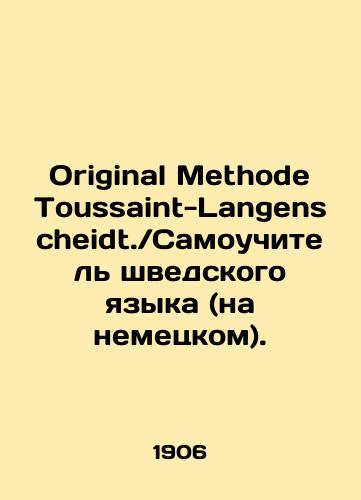 Original Methode Toussaint-Langenscheidt./Самоучитель шведского языка (на немецком).

1906